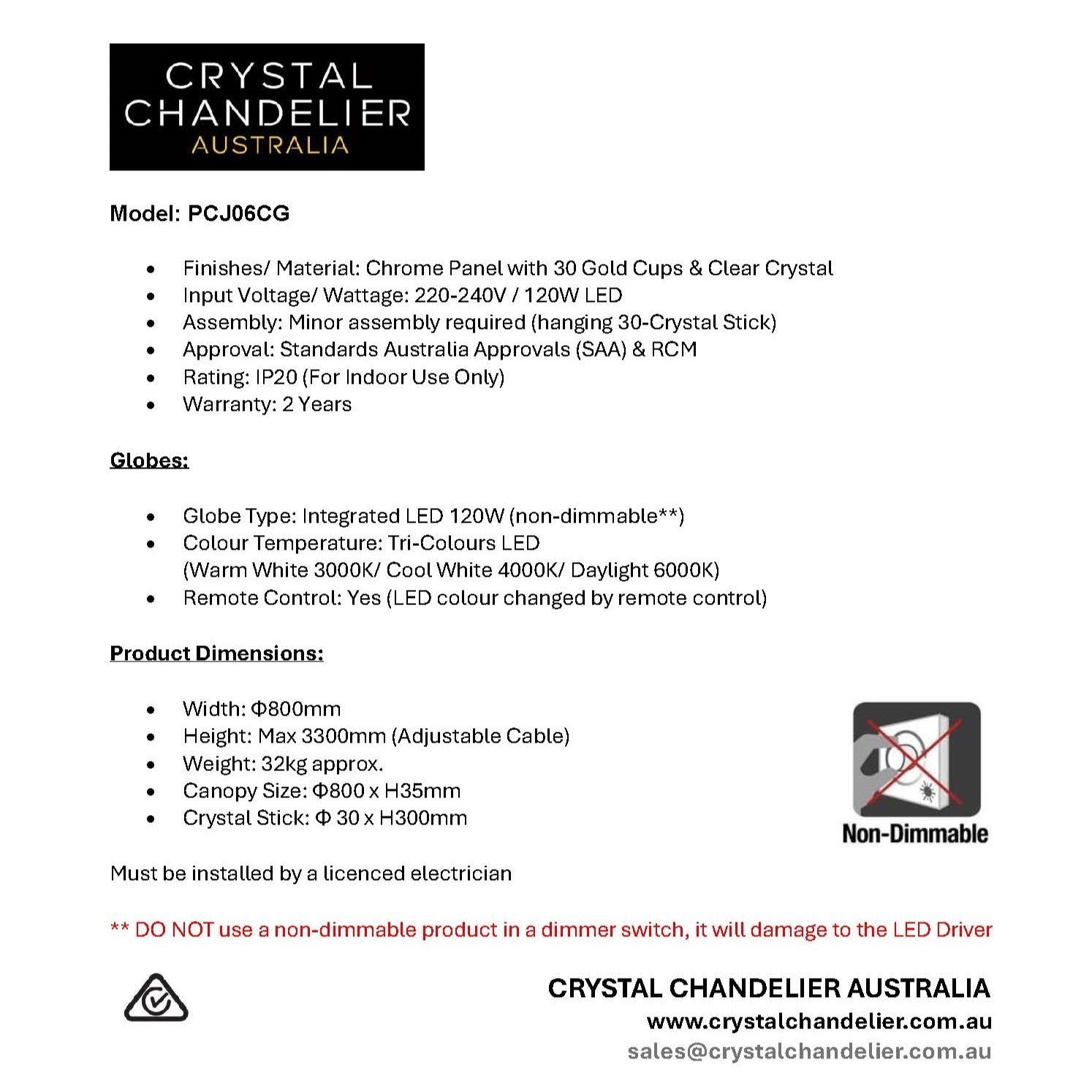 CRYSTAL
CHANDELIER
AUSTRALIA

Model: PCJ06CG

• Finishes/ Material: Chrome Panel with 30 Gold Cups & Clear Crystal
• Input Voltage/ Wattage: 220-240V / 120W LED
• Assembly: Minor assembly required (hanging 30-Crystal Stick)
• Approval: Standards Australia Approvals (SAA) & RCM
• Rating: IP20 (For Indoor Use Only)
• Warranty: 2 Years

Globes:

• Globe Type: Integrated LED 120W (non-dimmable**)
• Colour Temperature: Tri-Colours LED (Warm White 3000K/ Cool White 4000K/ Daylight 6000K)
• Remote Control: Yes (LED colour changed by remote control)

Product Dimensions:

• Width: Φ800mm
• Height: Max 3300mm (Adjustable Cable)
• Weight: 32kg approx.
• Canopy Size: Φ800 x H35mm
• Crystal Stick: Φ 30 x H300mm

Non-Dimmable

Must be installed by a licenced electrician

** DO NOT use a non-dimmable product in a dimmer switch, it will damage to the LED Driver

CRYSTAL CHANDELIER AUSTRALIA
www.crystalchandelier.com.au
sales@crystalchandelier.com.au